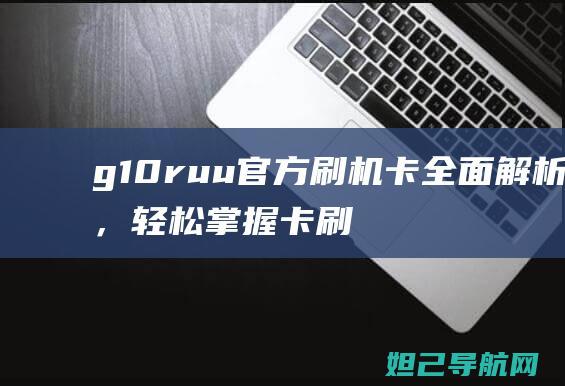 g10ruu官方刷机卡全面解析，轻松掌握卡刷

妲己导航网